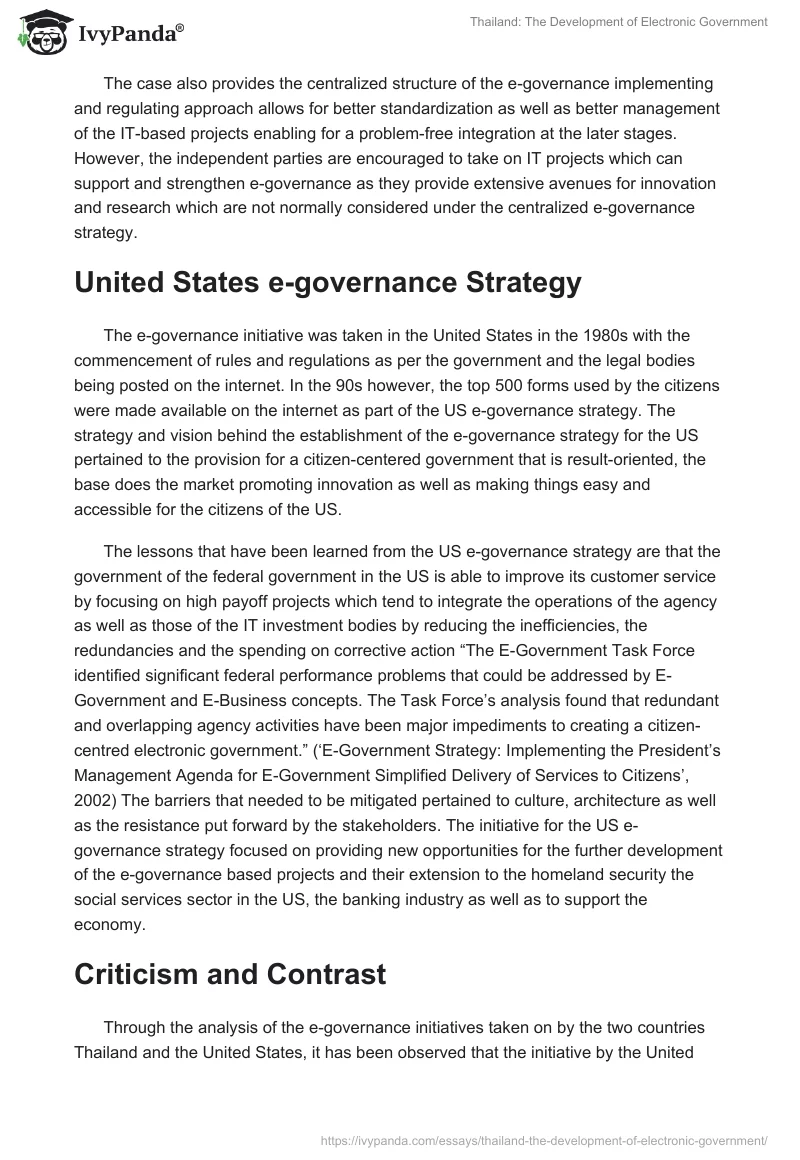 IvyPanda®

Thailand: The Development of Electronic Government

The case also provides the centralized structure of the e-governance implementing and regulating approach allows for better standardization as well as better management of the IT-based projects enabling for a problem-free integration at the later stages. However, the independent parties are encouraged to take on IT projects which can support and strengthen e-governance as they provide extensive avenues for innovation and research which are not normally considered under the centralized e-governance strategy.

United States e-governance Strategy

The e-governance initiative was taken in the United States in the 1980s with the commencement of rules and regulations as per the government and the legal bodies being posted on the internet. In the 90s however, the top 500 forms used by the citizens were made available on the internet as part of the US e-governance strategy. The strategy and vision behind the establishment of the e-governance strategy for the US pertained to the provision for a citizen-centered government that is result-oriented, the base does the market promoting innovation as well as making things easy and accessible for the citizens of the US.

The lessons that have been learned from the US e-governance strategy are that the government of the federal government in the US is able to improve its customer service by focusing on high payoff projects which tend to integrate the operations of the agency as well as those of the IT investment bodies by reducing the inefficiencies, the redundancies and the spending on corrective action “The E-Government Task Force identified significant federal performance problems that could be addressed by E-Government and E-Business concepts. The Task Force’s analysis found that redundant and overlapping agency activities have been major impediments to creating a citizen-centred electronic government.” (‘E-Government Strategy: Implementing the President’s Management Agenda for E-Government Simplified Delivery of Services to Citizens’, 2002) The barriers that needed to be mitigated pertained to culture, architecture as well as the resistance put forward by the stakeholders. The initiative for the US e-governance strategy focused on providing new opportunities for the further development of the e-governance based projects and their extension to the homeland security the social services sector in the US, the banking industry as well as to support the economy.

Criticism and Contrast

Through the analysis of the e-governance initiatives taken on by the two countries Thailand and the United States, it has been observed that the initiative by the United

https://ivypanda.com/essays/thailand-the-development-of-electronic-government/